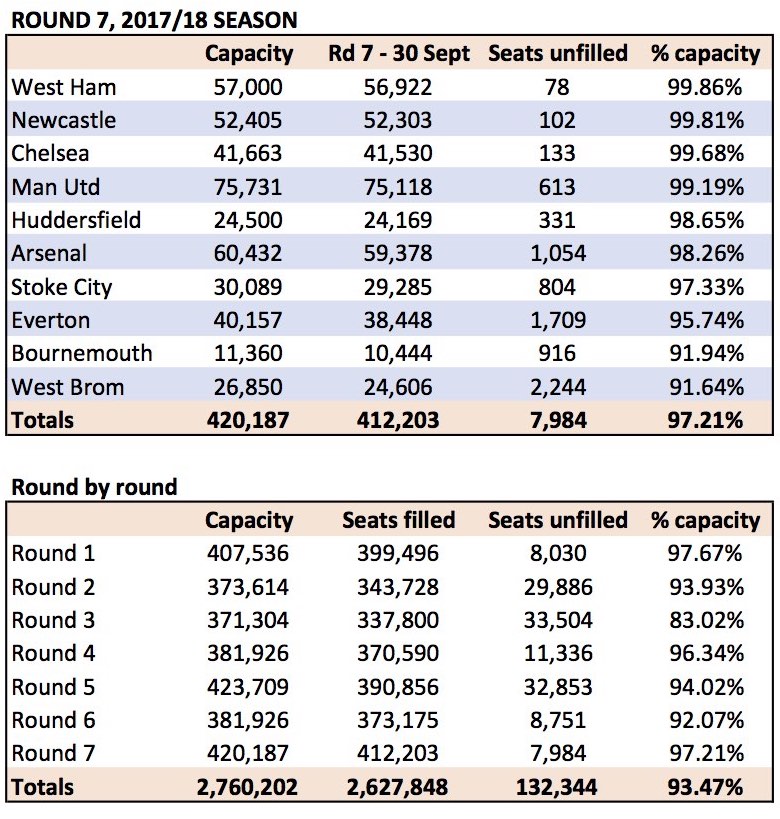 ROUND 7, 2017/18 SEASON

| | Capacity | Rd 7 - 30 Sept | Seats unfilled | % capacity |
|---|---|---|---|---|
| West Ham | 57,000 | 56,922 | 78 | 99.86% |
| Newcastle | 52,405 | 52,303 | 102 | 99.81% |
| Chelsea | 41,663 | 41,530 | 133 | 99.68% |
| Man Utd | 75,731 | 75,118 | 613 | 99.19% |
| Huddersfield | 24,500 | 24,169 | 331 | 98.65% |
| Arsenal | 60,432 | 59,378 | 1,054 | 98.26% |
| Stoke City | 30,089 | 29,285 | 804 | 97.33% |
| Everton | 40,157 | 38,448 | 1,709 | 95.74% |
| Bournemouth | 11,360 | 10,444 | 916 | 91.94% |
| West Brom | 26,850 | 24,606 | 2,244 | 91.64% |
| Totals | 420,187 | 412,203 | 7,984 | 97.21% |

Round by round

| | Capacity | Seats filled | Seats unfilled | % capacity |
|---|---|---|---|---|
| Round 1 | 407,536 | 399,496 | 8,030 | 97.67% |
| Round 2 | 373,614 | 343,728 | 29,886 | 93.93% |
| Round 3 | 371,304 | 337,800 | 33,504 | 83.02% |
| Round 4 | 381,926 | 370,590 | 11,336 | 96.34% |
| Round 5 | 423,709 | 390,856 | 32,853 | 94.02% |
| Round 6 | 381,926 | 373,175 | 8,751 | 92.07% |
| Round 7 | 420,187 | 412,203 | 7,984 | 97.21% |
| Totals | 2,760,202 | 2,627,848 | 132,344 | 93.47% |